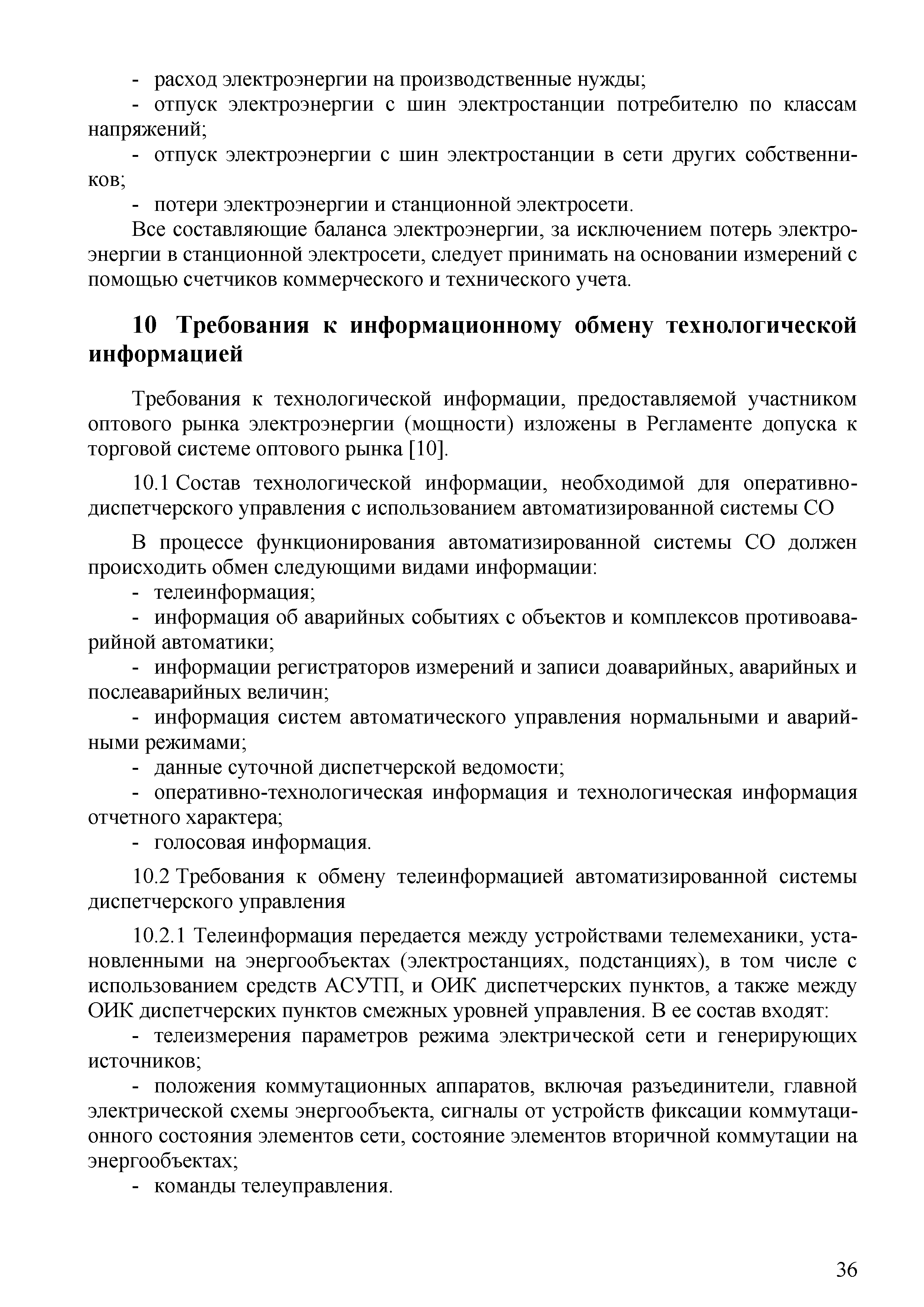 - расход электроэнергии на производственные нужды;

- отпуск электроэнергии с шин электростанции потребителю по классам напряжений;

- отпуск электроэнергии с шин электростанции в сети других собственников;

- потери электроэнергии и станционной электросети.

Все составляющие баланса электроэнергии, за исключением потерь электроэнергии в станционной электросети, следует принимать на основании измерений с помощью счетчиков коммерческого и технического учета.

10 Требования к информационному обмену технологической информацией

Требования к технологической информации, предоставляемой участником оптового рынка электроэнергии (мощности) изложены в Регламенте допуска к торговой системе оптового рынка [10].

10.1 Состав технологической информации, необходимой для оперативно-диспетчерского управления с использованием автоматизированной системы СО

В процессе функционирования автоматизированной системы СО должен происходить обмен следующими видами информации:

- телеинформация;

- информация об аварийных событиях с объектов и комплексов противоаварийной автоматики;

- информации регистраторов измерений и записи доаварийных, аварийных и послеаварийных величин;

- информация систем автоматического управления нормальными и аварийными режимами;

- данные суточной диспетчерской ведомости;

- оперативно-технологическая информация и технологическая информация отчетного характера;

- голосовая информация.

10.2 Требования к обмену телеинформацией автоматизированной системы диспетчерского управления

10.2.1 Телеинформация передается между устройствами телемеханики, установленными на энергообъектах (электростанциях, подстанциях), в том числе с использованием средств АСУТП, и ОИК диспетчерских пунктов, а также между ОИК диспетчерских пунктов смежных уровней управления. В ее состав входят:

- телеизмерения параметров режима электрической сети и генерирующих источников;

- положения коммутационных аппаратов, включая разъединители, главной электрической схемы энергообъекта, сигналы от устройств фиксации коммутационного состояния элементов сети, состояние элементов вторичной коммутации на энергообъектах;

- команды телеуправления.

36